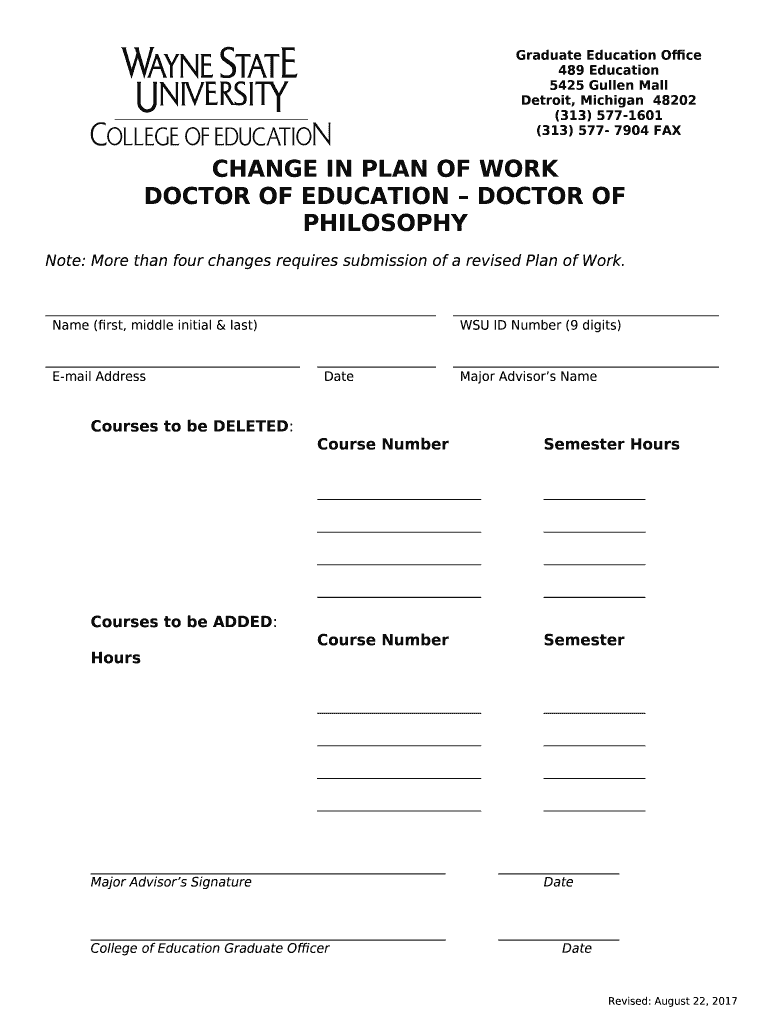 WAYNE STATE UNIVERSITY
COLLEGE OF EDUCATION

Graduate Education Office
489 Education
5425 Gullen Mall
Detroit, Michigan 48202
(313) 577-1601
(313) 577- 7904 FAX

CHANGE IN PLAN OF WORK
DOCTOR OF EDUCATION – DOCTOR OF PHILOSOPHY

Note: More than four changes requires submission of a revised Plan of Work.

Name (first, middle initial & last)

WSU ID Number (9 digits)

E-mail Address

Date

Major Advisor's Name

Courses to be DELETED:

Course Number

Semester Hours

Courses to be ADDED:

Course Number

Semester

Hours

Major Advisor's Signature

Date

College of Education Graduate Officer

Date

Revised: August 22, 2017